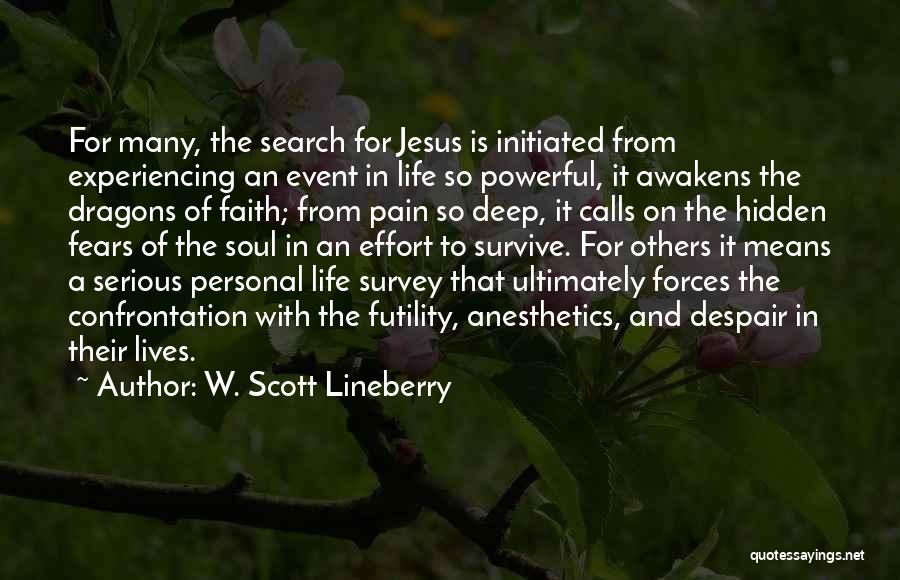 For many, the search for Jesus is initiated from experiencing an event in life so powerful, it awakens the dragons of faith; from pain so deep, it calls on the hidden fears of the soul in an effort to survive. For others it means a serious personal life survey that ultimately forces the confrontation with the futility, anesthetics, and despair in their lives.

~ Author: W. Scott Lineberry

quotessayings.net